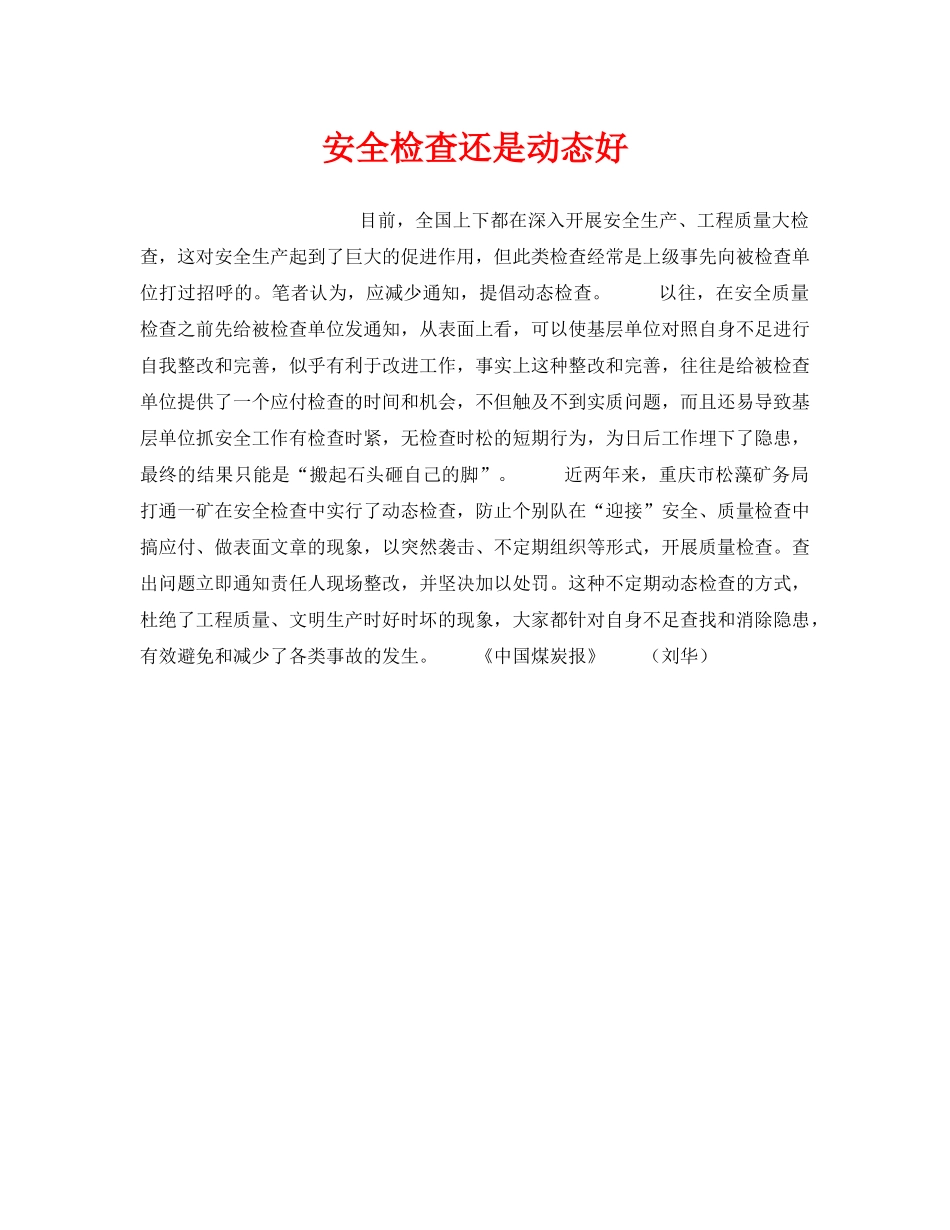 安全检查还是动态好

目前，全国上下都在深入开展安全生产、工程质量大检查，这对安全生产起到了巨大的促进作用，但此类检查经常是上级事先向被检查单位打过招呼的。笔者认为，应减少通知，提倡动态检查。　　以往，在安全质量检查之前先给被检查单位发通知，从表面上看，可以使基层单位对照自身不足进行自我整改和完善，似乎有利于改进工作，事实上这种整改和完善，往往是给被检查单位提供了一个应付检查的时间和机会，不但触及不到实质问题，而且还易导致基层单位抓安全工作有检查时紧，无检查时松的短期行为，为日后工作埋下了隐患，最终的结果只能是“搬起石头砸自己的脚”。　　近两年来，重庆市松藻矿务局打通一矿在安全检查中实行了动态检查，防止个别队在“迎接”安全、质量检查中搞应付、做表面文章的现象，以突然袭击、不定期组织等形式，开展质量检查。查出问题立即通知责任人现场整改，并坚决加以处罚。这种不定期动态检查的方式，杜绝了工程质量、文明生产时好时坏的现象，大家都针对自身不足查找和消除隐患，有效避免和减少了各类事故的发生。　　《中国煤炭报》　　（刘华）